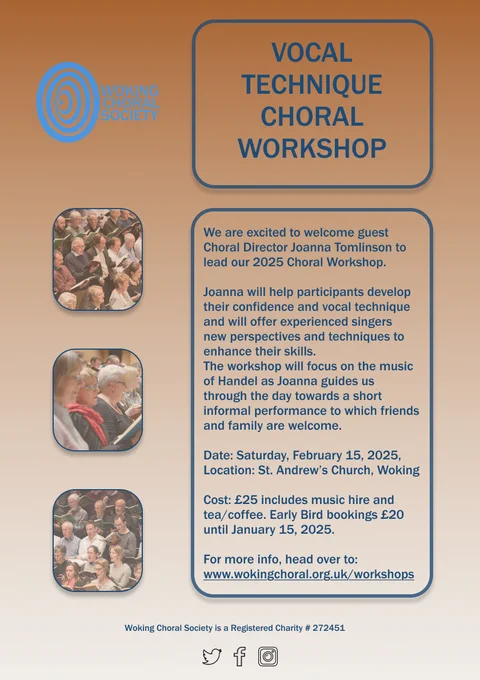 WOKING CHORAL SOCIETY

VOCAL TECHNIQUE CHORAL WORKSHOP

We are excited to welcome guest Choral Director Joanna Tomlinson to lead our 2025 Choral Workshop.

Joanna will help participants develop their confidence and vocal technique and will offer experienced singers new perspectives and techniques to enhance their skills.
The workshop will focus on the music of Handel as Joanna guides us through the day towards a short informal performance to which friends and family are welcome.

Date: Saturday, February 15, 2025,
Location: St. Andrew's Church, Woking

Cost: £25 includes music hire and tea/coffee. Early Bird bookings £20 until January 15, 2025.

For more info, head over to:
www.wokingchoral.org.uk/workshops

Woking Choral Society is a Registered Charity # 272451